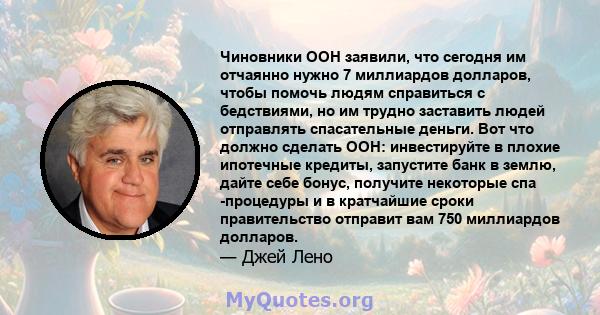 Чиновники ООН заявили, что сегодня им отчаянно нужно 7 миллиардов долларов, чтобы помочь людям справиться с бедствиями, но им трудно заставить людей отправлять спасательные деньги. Вот что должно сделать ООН: инвестируйте в плохие ипотечные кредиты, запустите банк в землю, дайте себе бонус, получите некоторые спа -процедуры и в кратчайшие сроки правительство отправит вам 750 миллиардов долларов.
— Джей Лено

MyQuotes.org